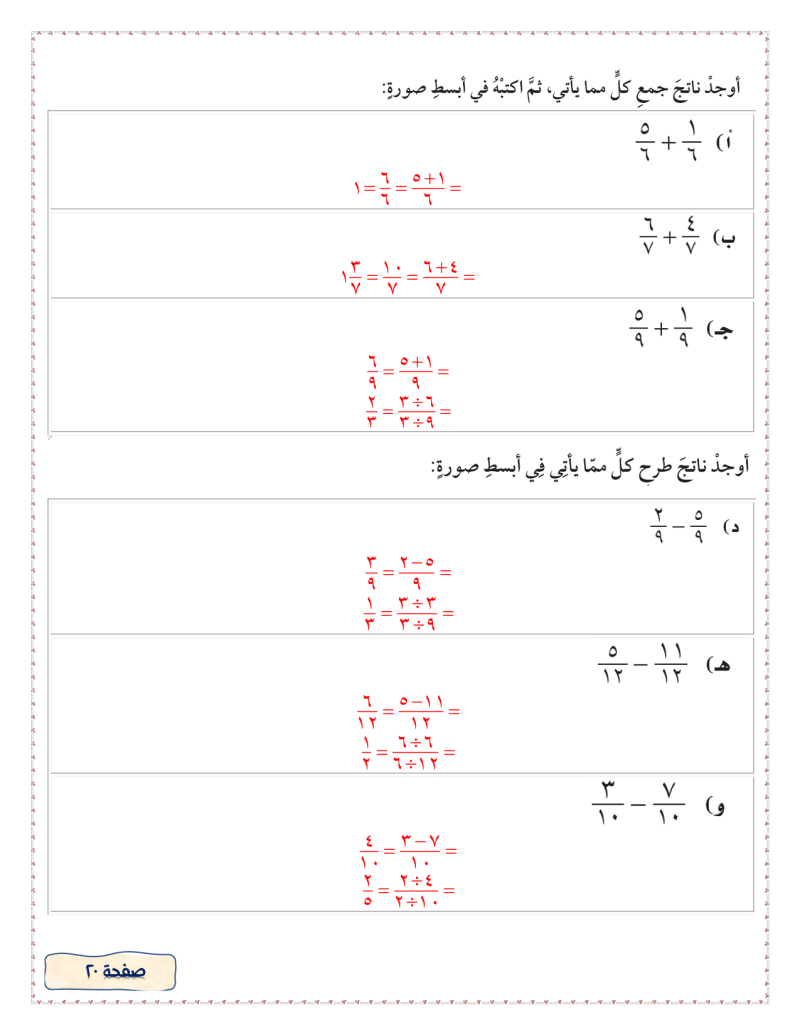 أوجدْ ناتجَ جمعِ كلٍّ مما يأتي، ثمَّ اكتبْهُ في أبسطِ صورةٍ:

أ) $\frac{١}{٦} + \frac{٥}{٦}$

$= \frac{١+٥}{٦} = \frac{٦}{٦} = ١$

ب) $\frac{٤}{٧} + \frac{٦}{٧}$

$= \frac{٤+٦}{٧} = \frac{١٠}{٧} = ١\frac{٣}{٧}$

جـ) $\frac{١}{٩} + \frac{٥}{٩}$

$= \frac{١+٥}{٩} = \frac{٦}{٩}$

$= \frac{٦ \div ٣}{٩ \div ٣} = \frac{٢}{٣}$

أوجدْ ناتجَ طرحِ كلٍّ ممّا يأتِي فِي أبسطِ صورةٍ:

د) $\frac{٥}{٩} - \frac{٢}{٩}$

$= \frac{٥-٢}{٩} = \frac{٣}{٩}$

$= \frac{٣ \div ٣}{٩ \div ٣} = \frac{١}{٣}$

هـ) $\frac{١١}{١٢} - \frac{٥}{١٢}$

$= \frac{١١-٥}{١٢} = \frac{٦}{١٢}$

$= \frac{٦ \div ٦}{١٢ \div ٦} = \frac{١}{٢}$

و) $\frac{٧}{١٠} - \frac{٣}{١٠}$

$= \frac{٧-٣}{١٠} = \frac{٤}{١٠}$

$= \frac{٤ \div ٢}{١٠ \div ٢} = \frac{٢}{٥}$

صفحة ٢٠